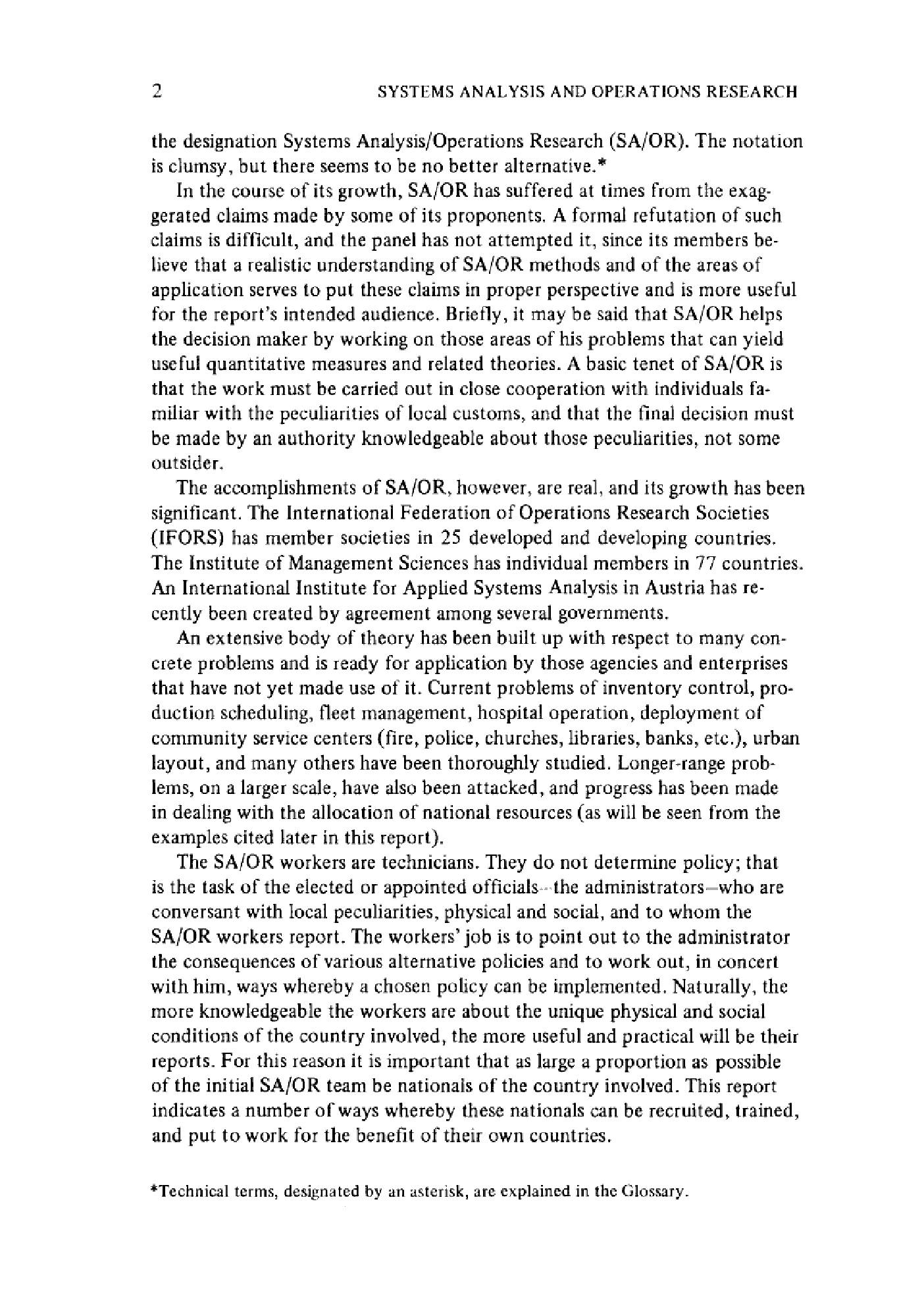 2 SYSTEMS ANALYSIS AND OPERATIONS RESEARCH

the designation Systems Analysis/Operations Research (SA/OR). The notation is clumsy, but there seems to be no better alternative.*

In the course of its growth, SA/OR has suffered at times from the exaggerated claims made by some of its proponents. A formal refutation of such claims is difficult, and the panel has not attempted it, since its members believe that a realistic understanding of SA/OR methods and of the areas of application serves to put these claims in proper perspective and is more useful for the report's intended audience. Briefly, it may be said that SA/OR helps the decision maker by working on those areas of his problems that can yield useful quantitative measures and related theories. A basic tenet of SA/OR is that the work must be carried out in close cooperation with individuals familiar with the peculiarities of local customs, and that the final decision must be made by an authority knowledgeable about those peculiarities, not some outsider.

The accomplishments of SA/OR, however, are real, and its growth has been significant. The International Federation of Operations Research Societies (IFORS) has member societies in 25 developed and developing countries. The Institute of Management Sciences has individual members in 77 countries. An International Institute for Applied Systems Analysis in Austria has recently been created by agreement among several governments.

An extensive body of theory has been built up with respect to many concrete problems and is ready for application by those agencies and enterprises that have not yet made use of it. Current problems of inventory control, production scheduling, fleet management, hospital operation, deployment of community service centers (fire, police, churches, libraries, banks, etc.), urban layout, and many others have been thoroughly studied. Longer-range problems, on a larger scale, have also been attacked, and progress has been made in dealing with the allocation of national resources (as will be seen from the examples cited later in this report).

The SA/OR workers are technicians. They do not determine policy; that is the task of the elected or appointed officials—the administrators—who are conversant with local peculiarities, physical and social, and to whom the SA/OR workers report. The workers' job is to point out to the administrator the consequences of various alternative policies and to work out, in concert with him, ways whereby a chosen policy can be implemented. Naturally, the more knowledgeable the workers are about the unique physical and social conditions of the country involved, the more useful and practical will be their reports. For this reason it is important that as large a proportion as possible of the initial SA/OR team be nationals of the country involved. This report indicates a number of ways whereby these nationals can be recruited, trained, and put to work for the benefit of their own countries.

*Technical terms, designated by an asterisk, are explained in the Glossary.